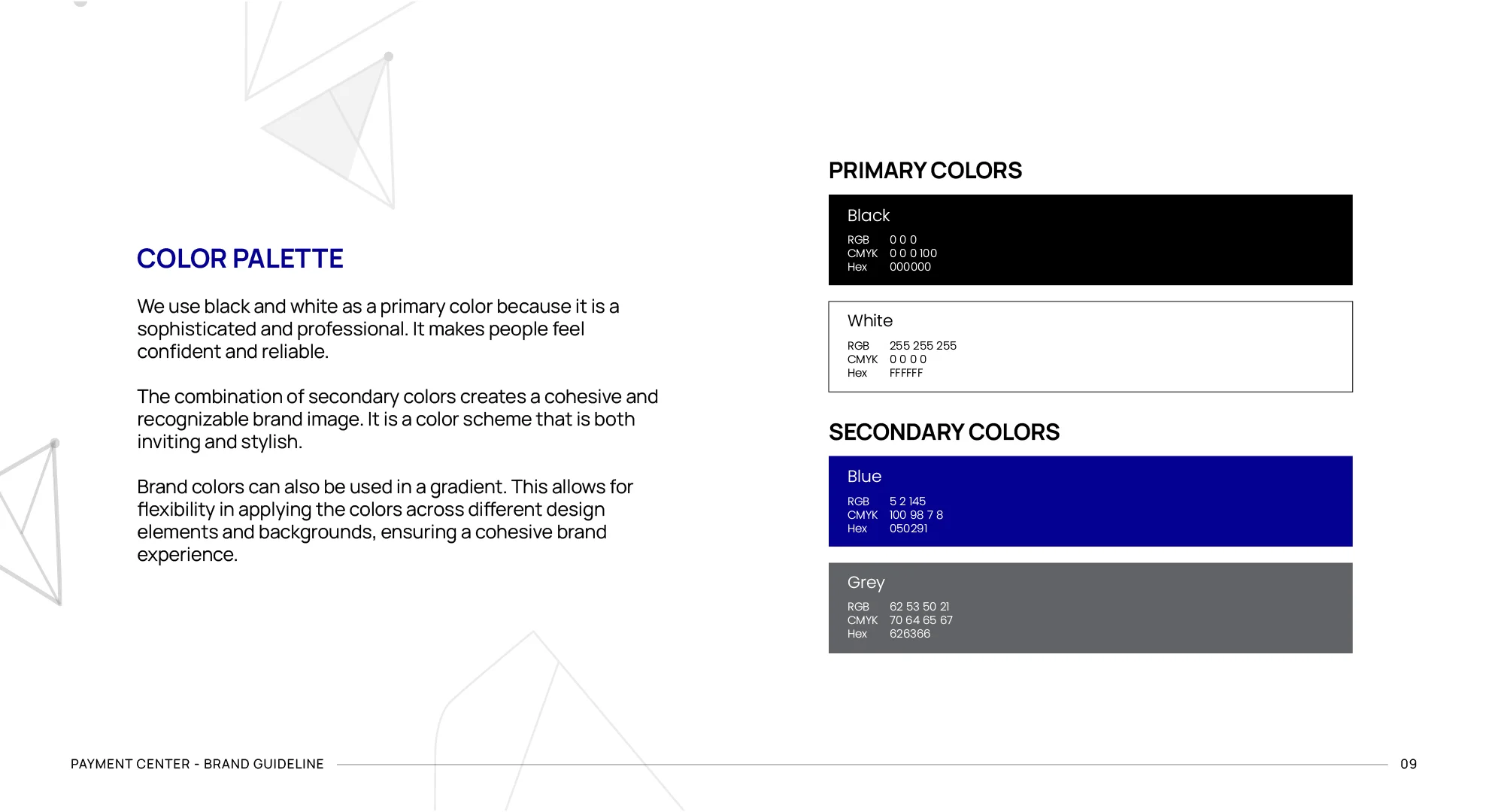 COLOR PALETTE

We use black and white as a primary color because it is a sophisticated and professional. It makes people feel confident and reliable.

The combination of secondary colors creates a cohesive and recognizable brand image. It is a color scheme that is both inviting and stylish.

Brand colors can also be used in a gradient. This allows for flexibility in applying the colors across different design elements and backgrounds, ensuring a cohesive brand experience.

PRIMARY COLORS

Black
RGB 0 0 0
CMYK 0 0 0 100
Hex 000000

White
RGB 255 255 255
CMYK 0 0 0 0
Hex FFFFFF

SECONDARY COLORS

Blue
RGB 5 2 145
CMYK 100 98 7 8
Hex 050291

Grey
RGB 62 53 50 21
CMYK 70 64 65 67
Hex 626366

PAYMENT CENTER - BRAND GUIDELINE

09